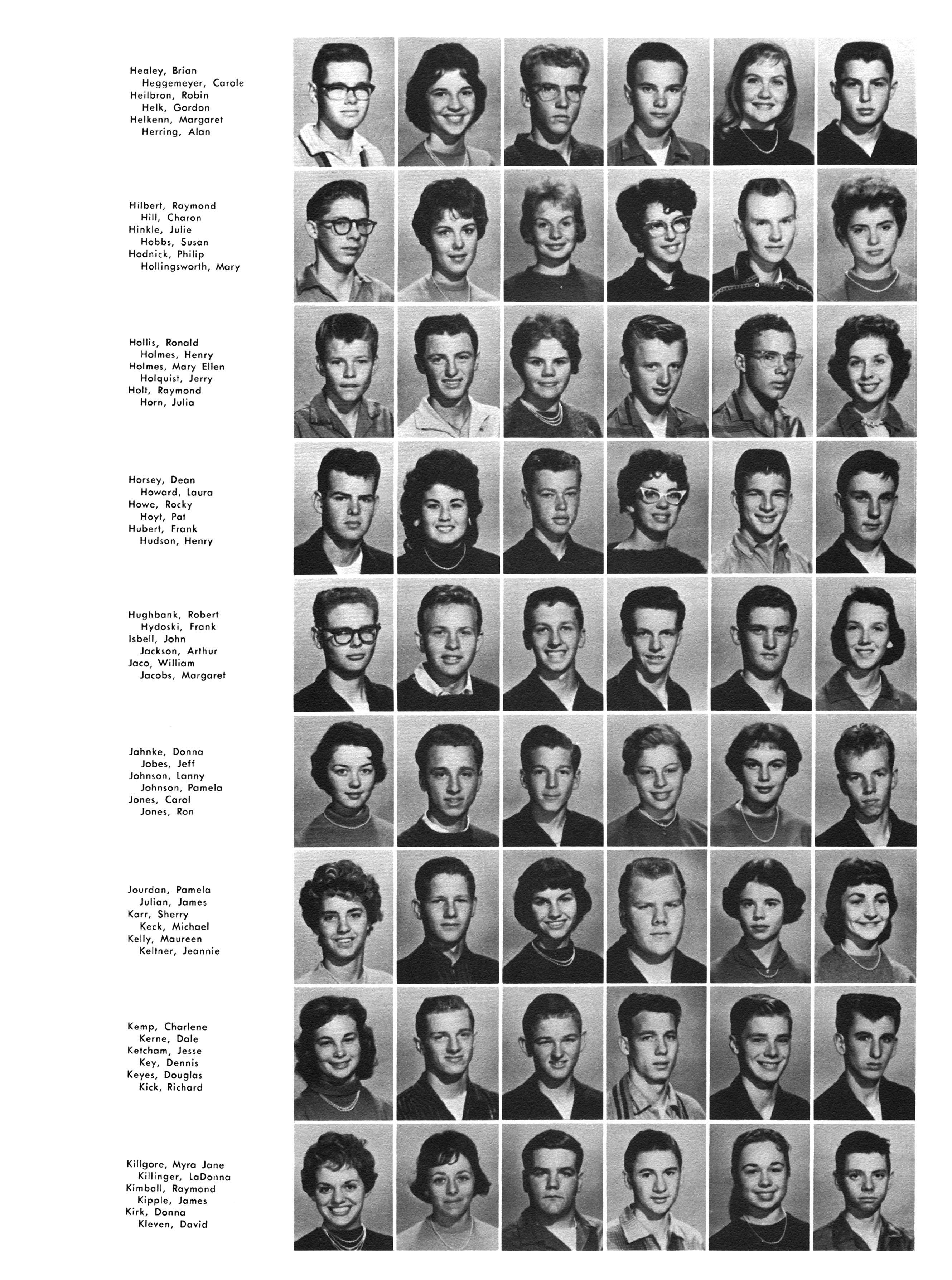 Healey, Brian
Heggemeyer, Carole
Heilbron, Robin
Helk, Gordon
Helkenn, Margaret
Herring, Alan

Hilbert, Raymond
Hill, Charon
Hinkle, Julie
Hobbs, Susan
Hodnick, Philip
Hollingsworth, Mary

Hollis, Ronald
Holmes, Henry
Holmes, Mary Ellen
Holquist, Jerry
Holt, Raymond
Horn, Julia

Horsey, Dean
Howard, Laura
Howe, Rocky
Hoyt, Pat
Hubert, Frank
Hudson, Henry

Hughbank, Robert
Hydoski, Frank
Isbell, John
Jackson, Arthur
Jaco, William
Jacobs, Margaret

Jahnke, Donna
Jobes, Jeff
Johnson, Lanny
Johnson, Pamela
Jones, Carol
Jones, Ron

Jourdan, Pamela
Julian, James
Karr, Sherry
Keck, Michael
Kelly, Maureen
Keltner, Jeannie

Kemp, Charlene
Kerne, Dale
Ketcham, Jesse
Key, Dennis
Keyes, Douglas
Kick, Richard

Killgore, Myra Jane
Killinger, LaDonna
Kimball, Raymond
Kipple, James
Kirk, Donna
Kleven, David